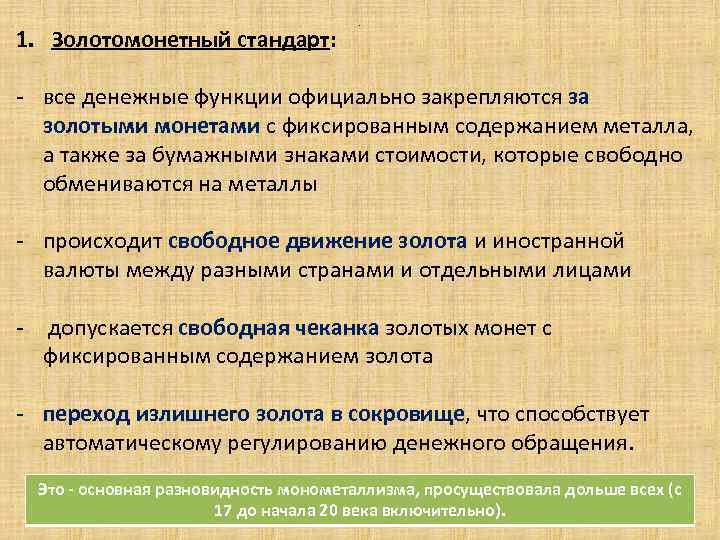 1. Золотомонетный стандарт:

- все денежные функции официально закрепляются за золотыми монетами с фиксированным содержанием металла, а также за бумажными знаками стоимости, которые свободно обмениваются на металлы

- происходит свободное движение золота и иностранной валюты между разными странами и отдельными лицами

- допускается свободная чеканка золотых монет с фиксированным содержанием золота

- переход излишнего золота в сокровище, что способствует автоматическому регулированию денежного обращения.

Это - основная разновидность монометаллизма, просуществовала дольше всех (с 17 до начала 20 века включительно).